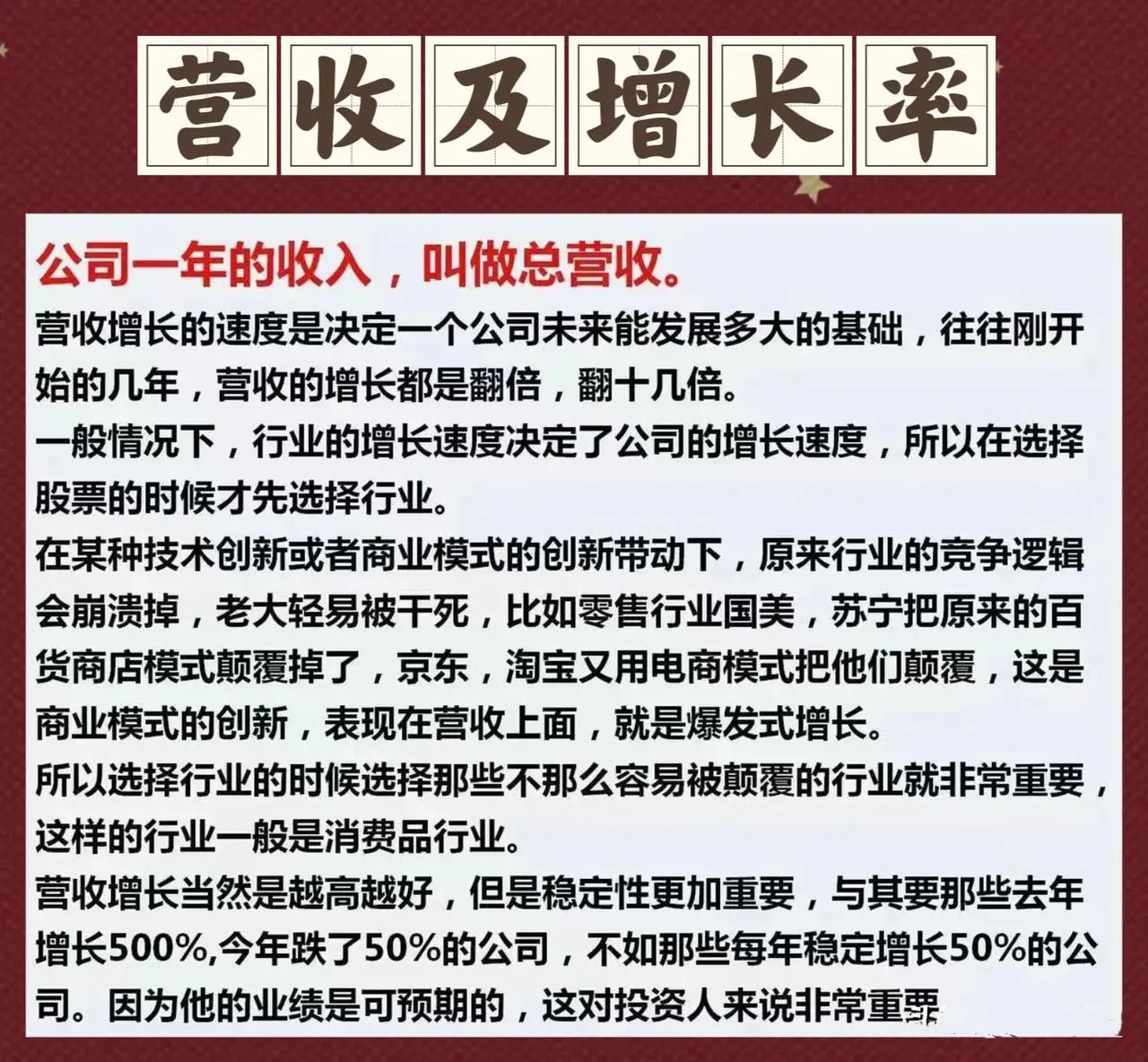 营收及增长率

公司一年的收入，叫做总营收。

营收增长的速度是决定一个公司未来能发展多大的基础，往往刚开始的几年，营收的增长都是翻倍，翻十几倍。

一般情况下，行业的增长速度决定了公司的增长速度，所以在选择股票的时候才先选择行业。

在某种技术创新或者商业模式的创新带动下，原来行业的竞争逻辑会崩溃掉，老大轻易被干死，比如零售行业国美，苏宁把原来的百货商店模式颠覆掉了，京东，淘宝又用电商模式把他们颠覆，这是商业模式的创新，表现在营收上面，就是爆发式增长。

所以选择行业的时候选择那些不那么容易被颠覆的行业就非常重要，这样的行业一般是消费品行业。

营收增长当然是越高越好，但是稳定性更加重要，与其要那些去年增长500%,今年跌了50%的公司，不如那些每年稳定增长50%的公司。因为他的业绩是可预期的，这对投资人来说非常重要